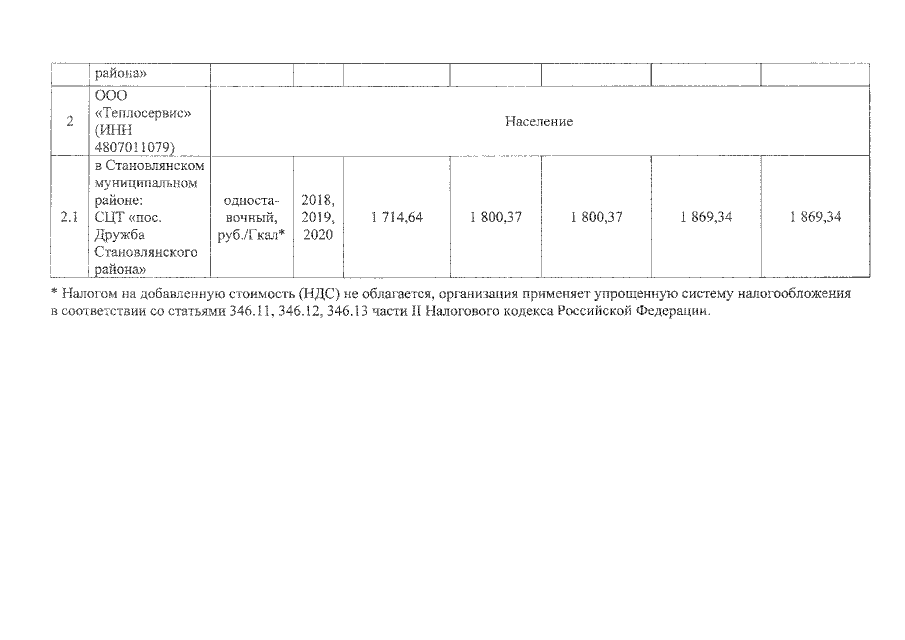 |  | района» |  |  |  |  |  |  |  |
|---|---|---|---|---|---|---|---|---|
| 2 | ООО «Теплосервис» (ИНН 4807011079) | Население | | | | | | |
| 2.1 | в Становлянском муниципальном районе: СЦТ «пос. Дружба Становлянского района» | одноставочный, руб./Гкал* | 2018, 2019, 2020 | 1 714,64 | 1 800,37 | 1 800,37 | 1 869,34 | 1 869,34 |

* Налогом на добавленную стоимость (НДС) не облагается, организация применяет упрощенную систему налогообложения в соответствии со статьями 346.11, 346.12, 346.13 части II Налогового кодекса Российской Федерации.